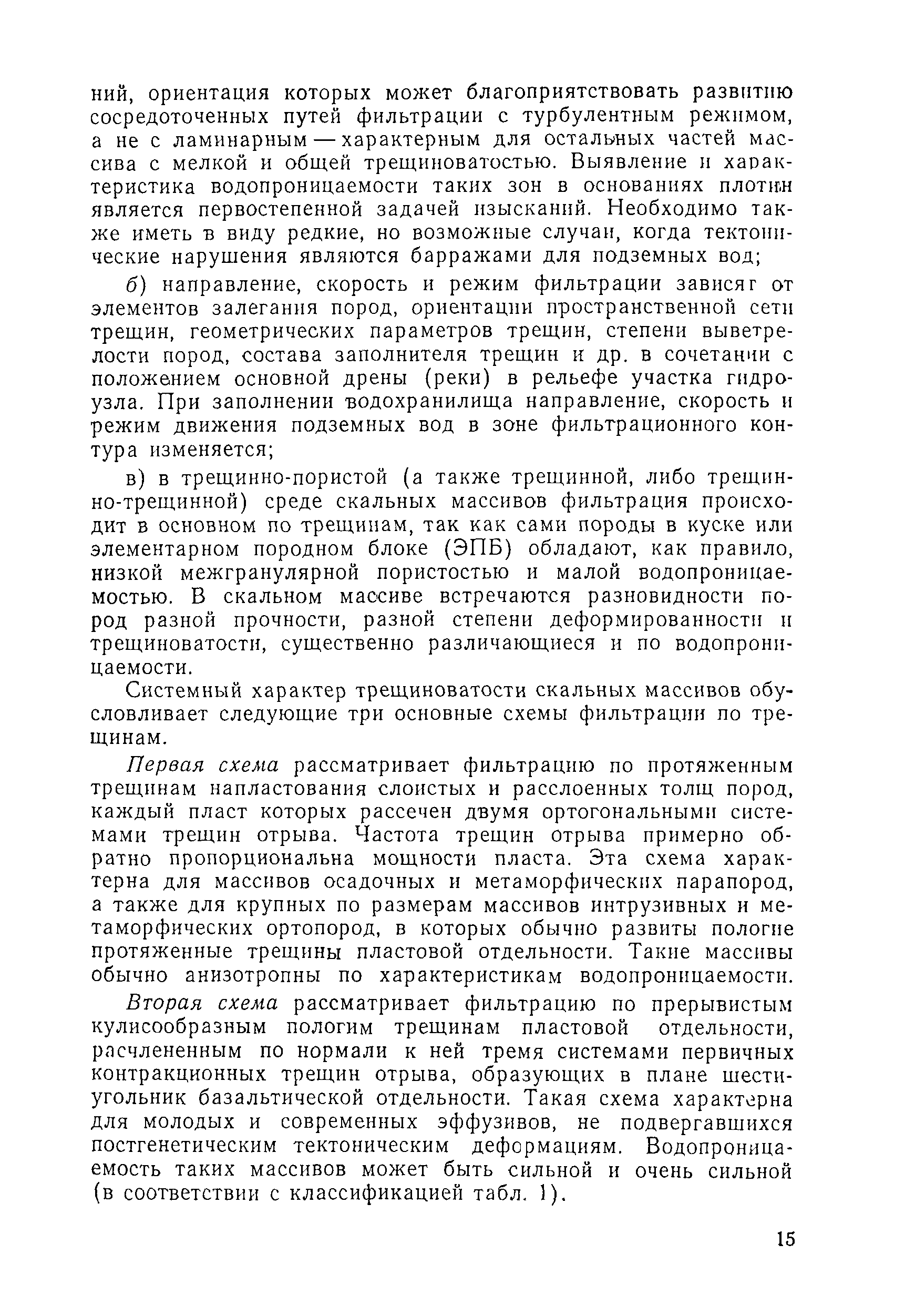 ний, ориентация которых может благоприятствовать развитию сосредоточенных путей фильтрации с турбулентным режимом, а не с ламинарным — характерным для остальных частей массива с мелкой и общей трещиноватостью. Выявление и характеристика водопроницаемости таких зон в основаниях плотин является первостепенной задачей изысканий. Необходимо также иметь в виду редкие, но возможные случаи, когда тектонические нарушения являются барражами для подземных вод;

б) направление, скорость и режим фильтрации зависят от элементов залегания пород, ориентации пространственной сети трещин, геометрических параметров трещин, степени выветрелости пород, состава заполнителя трещин и др. в сочетании с положением основной дрены (реки) в рельефе участка гидроузла. При заполнении водохранилища направление, скорость и режим движения подземных вод в зоне фильтрационного контура изменяется;

в) в трещинно-пористой (а также трещинной, либо трещинно-трещинной) среде скальных массивов фильтрация происходит в основном по трещинам, так как сами породы в куске или элементарном породном блоке (ЭПБ) обладают, как правило, низкой межгранулярной пористостью и малой водопроницаемостью. В скальном массиве встречаются разновидности пород разной прочности, разной степени деформированности и трещиноватости, существенно различающиеся и по водопроницаемости.

Системный характер трещиноватости скальных массивов обусловливает следующие три основные схемы фильтрации по трещинам.

Первая схема рассматривает фильтрацию по протяженным трещинам напластования слоистых и расслоенных толщ пород, каждый пласт которых рассечен двумя ортогональными системами трещин отрыва. Частота трещин отрыва примерно обратно пропорциональна мощности пласта. Эта схема характерна для массивов осадочных и метаморфических парапород, а также для крупных по размерам массивов интрузивных и метаморфических ортопород, в которых обычно развиты пологие протяженные трещины пластовой отдельности. Такие массивы обычно анизотропны по характеристикам водопроницаемости.

Вторая схема рассматривает фильтрацию по прерывистым кулисообразным пологим трещинам пластовой отдельности, расчлененным по нормали к ней тремя системами первичных контракционных трещин отрыва, образующих в плане шестиугольник базальтической отдельности. Такая схема характерна для молодых и современных эффузивов, не подвергавшихся постгенетическим тектоническим деформациям. Водопроницаемость таких массивов может быть сильной и очень сильной (в соответствии с классификацией табл. 1).

15